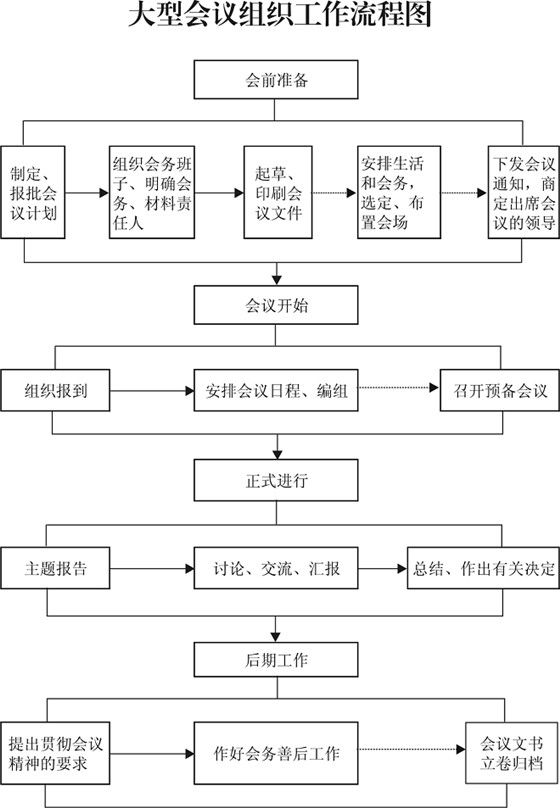 大型会议组织工作流程图

会前准备

制定、报批会议计划

组织会务班子、明确会务、材料责任人

起草、印刷会议文件

安排生活和会务，选定、布置会场

下发会议通知，商定出席会议的领导

会议开始

组织报到

安排会议日程、编组

召开预备会议

正式进行

主题报告

讨论、交流、汇报

总结、作出有关决定

后期工作

提出贯彻会议精神的要求

作好会务善后工作

会议文书立卷归档